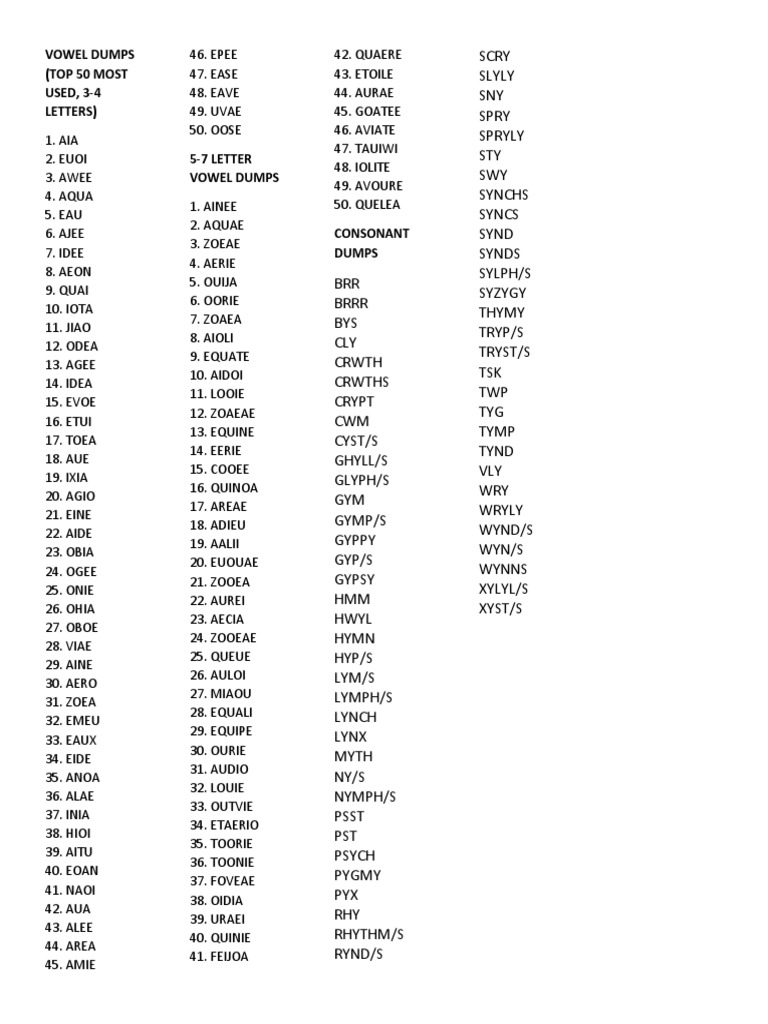 VOWEL DUMPS (TOP 50 MOST USED, 3-4 LETTERS)

1. AIA
2. EUOI
3. AWEE
4. AQUA
5. EAU
6. AJEE
7. IDEE
8. AEON
9. QUAI
10. IOTA
11. JIAO
12. ODEA
13. AGEE
14. IDEA
15. EVOE
16. ETUI
17. TOEA
18. AUE
19. IXIA
20. AGIO
21. EINE
22. AIDE
23. OBIA
24. OGEE
25. ONIE
26. OHIA
27. OBOE
28. VIAE
29. AINE
30. AERO
31. ZOEA
32. EMEU
33. EAUX
34. EIDE
35. ANOA
36. ALAE
37. INIA
38. HIOI
39. AITU
40. EOAN
41. NAOI
42. AUA
43. ALEE
44. AREA
45. AMIE
46. EPEE
47. EASE
48. EAVE
49. UVAE
50. OOSE

5-7 LETTER VOWEL DUMPS

1. AINEE
2. AQUAE
3. ZOEAE
4. AERIE
5. OUIJA
6. OORIE
7. ZOAEA
8. AIOLI
9. EQUATE
10. AIDOI
11. LOOIE
12. ZOAEAE
13. EQUINE
14. EERIE
15. COOEE
16. QUINOA
17. AREAE
18. ADIEU
19. AALII
20. EUOUAE
21. ZOOEA
22. AUREI
23. AECIA
24. ZOOEAE
25. QUEUE
26. AULOI
27. MIAOU
28. EQUALI
29. EQUIPE
30. OURIE
31. AUDIO
32. LOUIE
33. OUTVIE
34. ETAERIO
35. TOORIE
36. TOONIE
37. FOVEAE
38. OIDIA
39. URAEI
40. QUINIE
41. FEIJOA
42. QUAERE
43. ETOILE
44. AURAE
45. GOATEE
46. AVIATE
47. TAUIWI
48. IOLITE
49. AVOURE
50. QUELEA

CONSONANT DUMPS

BRR
BRRR
BYS
CLY
CRWTH
CRWTHS
CRYPT
CWM
CYST/S
GHYLL/S
GLYPH/S
GYM
GYMP/S
GYPPY
GYP/S
GYPSY
HMM
HWYL
HYMN
HYP/S
LYM/S
LYMPH/S
LYNCH
LYNX
MYTH
NY/S
NYMPH/S
PSST
PST
PSYCH
PYGMY
PYX
RHY
RHYTHM/S
RYND/S
SCRY
SLYLY
SNY
SPRY
SPRYLY
STY
SWY
SYNCHS
SYNCS
SYND
SYNDS
SYLPH/S
SYZYGY
THYMY
TRYP/S
TRYST/S
TSK
TWP
TYG
TYMP
TYND
VLY
WRY
WRYLY
WYND/S
WYN/S
WYNNS
XYLYL/S
XYST/S